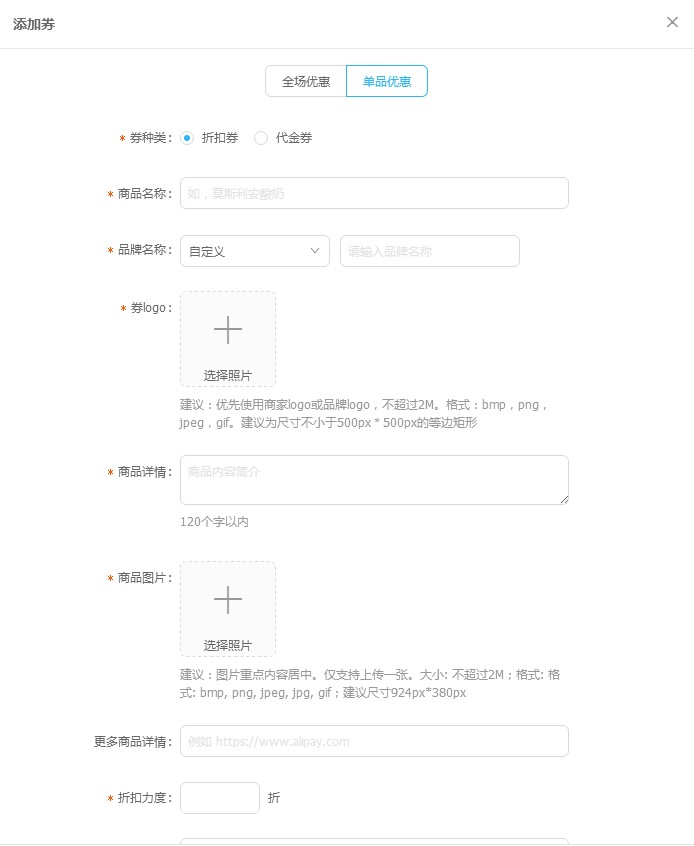 添加券

×

全场优惠 单品优惠

* 券种类： 折扣券 代金券

* 商品名称： 如，莫斯利安酸奶

* 品牌名称： 自定义 请输入品牌名称

* 券logo：

+

选择照片

建议：优先使用商家logo或品牌logo，不超过2M。格式：bmp，png，jpeg，gif。建议为尺寸不小于500px * 500px的等边矩形

* 商品详情： 商品内容简介

120个字以内

* 商品图片：

+

选择照片

建议：图片重点内容居中。仅支持上传一张。大小: 不超过2M；格式: 格式: bmp, png, jpeg, jpg, gif；建议尺寸924px*380px

更多商品详情： 例如 https://www.alipay.com

* 折扣力度： 折